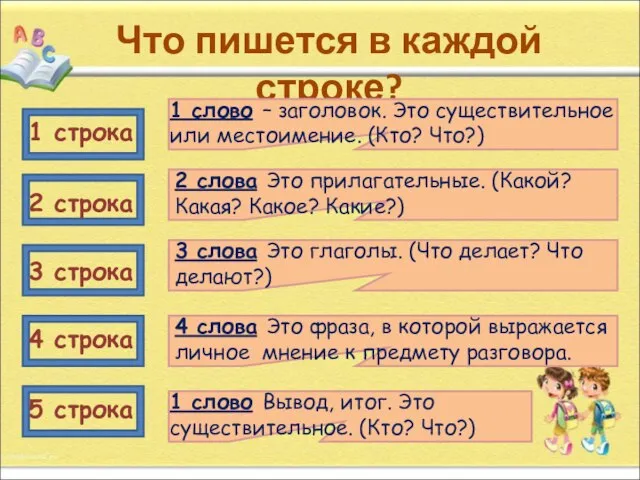 ABC

Что пишется в каждой строке?

1 строка

1 слово – заголовок. Это существительное или местоимение. (Кто? Что?)

2 строка

2 слова Это прилагательные. (Какой? Какая? Какое? Какие?)

3 строка

3 слова Это глаголы. (Что делает? Что делают?)

4 строка

4 слова Это фраза, в которой выражается личное мнение к предмету разговора.

5 строка

1 слово Вывод, итог. Это существительное. (Кто? Что?)